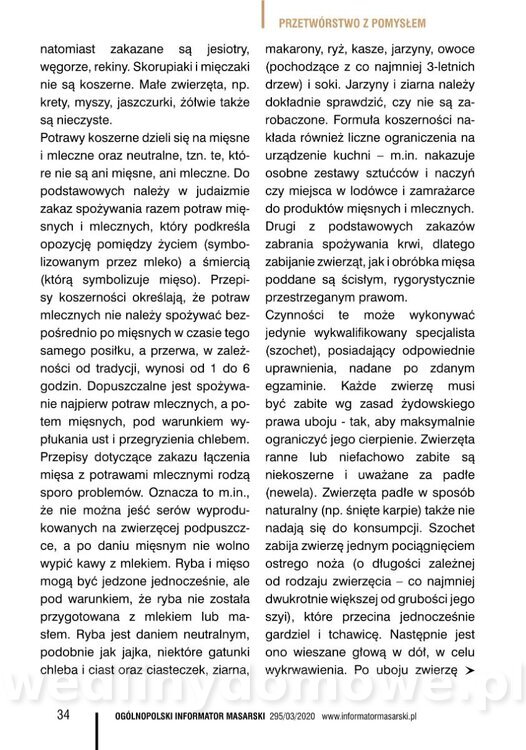 PRZETWÓRSTWO Z POMYSŁEM

natomiast zakazane są jesiotry, węgorze, rekiny. Skorupiaki i mięczaki nie są koszerne. Małe zwierzęta, np. krety, myszy, jaszczurki, żółwie także są nieczyste.

Potrawy koszerne dzieli się na mięsne i mleczne oraz neutralne, tzn. te, które nie są ani mięsne, ani mleczne. Do podstawowych należy w judaizmie zakaz spożywania razem potraw mięsnych i mlecznych, który podkreśla opozycję pomiędzy życiem (symbolizowanym przez mleko) a śmiercią (którą symbolizuje mięso). Przepisy koszerności określają, że potraw mlecznych nie należy spożywać bezpośrednio po mięsnych w czasie tego samego posiłku, a przerwa, w zależności od tradycji, wynosi od 1 do 6 godzin. Dopuszczalne jest spożywanie najpierw potraw mlecznych, a potem mięsnych, pod warunkiem wypłukania ust i przegryzienia chlebem. Przepisy dotyczące zakazu łączenia mięsa z potrawami mlecznymi rodzą sporo problemów. Oznacza to m.in., że nie można jeść serów wyprodukowanych na zwierzęcej podpuszczce, a po daniu mięsnym nie wolno wypić kawy z mlekiem. Ryba i mięso mogą być jedzone jednocześnie, ale pod warunkiem, że ryba nie została przygotowana z mlekiem lub masłem. Ryba jest daniem neutralnym, podobnie jak jajka, niektóre gatunki chleba i ciast oraz ciasteczek, ziarna, makarony, ryż, kasze, jarzyny, owoce (pochodzące z co najmniej 3-letnich drzew) i soki. Jarzyny i ziarna należy dokładnie sprawdzić, czy nie są zarobaczone. Formuła koszerności nakłada również liczne ograniczenia na urządzenie kuchni – m.in. nakazuje osobne zestawy sztućców i naczyń czy miejsca w lodówce i zamrażarce do produktów mięsnych i mlecznych. Drugi z podstawowych zakazów zabrania spożywania krwi, dlatego zabijanie zwierząt, jak i obróbka mięsa poddane są ścisłym, rygorystycznie przestrzeganym prawom.

Czynności te może wykonywać jedynie wykwalifikowany specjalista (szochet), posiadający odpowiednie uprawnienia, nadane po zdanym egzaminie. Każde zwierzę musi być zabite wg zasad żydowskiego prawa uboju - tak, aby maksymalnie ograniczyć jego cierpienie. Zwierzęta ranne lub niefachowo zabite są niekoszerne i uważane za padłe (newela). Zwierzęta padłe w sposób naturalny (np. śnięte karpie) także nie nadają się do konsumpcji. Szochet zabija zwierzę jednym pociągnięciem ostrego noża (o długości zależnej od rodzaju zwierzęcia – co najmniej dwukrotnie większej od grubości jego szyi), które przecina jednocześnie gardziel i tchawicę. Następnie jest ono wieszane głową w dół, w celu wykrwawienia. Po uboju zwierzę ➤

wedlinydomowe.pl

34 OGÓLNOPOLSKI INFORMATOR MASARSKI 295/03/2020 www.informatormasarski.pl